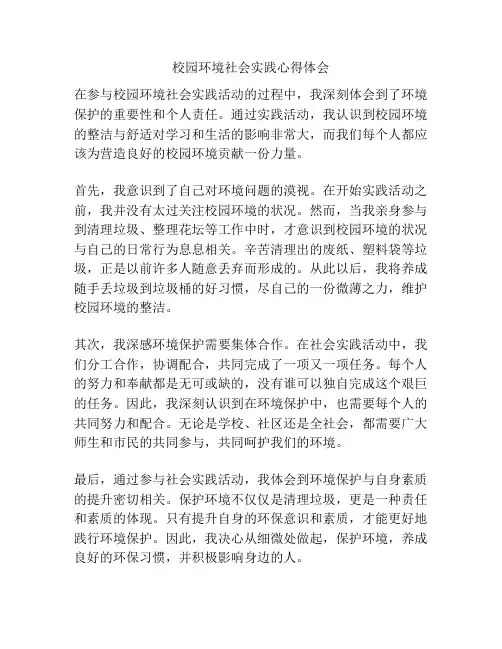 校园环境社会实践心得体会

在参与校园环境社会实践活动的过程中，我深刻体会到了环境保护的重要性和个人责任。通过实践活动，我认识到校园环境的整洁与舒适对学习和生活的影响非常大，而我们每个人都应该为营造良好的校园环境贡献一份力量。

首先，我意识到了自己对环境问题的漠视。在开始实践活动之前，我并没有太过关注校园环境的状况。然而，当我亲身参与到清理垃圾、整理花坛等工作中时，才意识到校园环境的状况与自己的日常行为息息相关。辛苦清理出的废纸、塑料袋等垃圾，正是以前许多人随意丢弃而形成的。从此以后，我将养成随手丢垃圾到垃圾桶的好习惯，尽自己的一份微薄之力，维护校园环境的整洁。

其次，我深感环境保护需要集体合作。在社会实践活动中，我们分工合作，协调配合，共同完成了一项又一项任务。每个人的努力和奉献都是无可或缺的，没有谁可以独自完成这个艰巨的任务。因此，我深刻认识到在环境保护中，也需要每个人的共同努力和配合。无论是学校、社区还是全社会，都需要广大师生和市民的共同参与，共同呵护我们的环境。

最后，通过参与社会实践活动，我体会到环境保护与自身素质的提升密切相关。保护环境不仅仅是清理垃圾，更是一种责任和素质的体现。只有提升自身的环保意识和素质，才能更好地践行环境保护。因此，我决心从细微处做起，保护环境，养成良好的环保习惯，并积极影响身边的人。